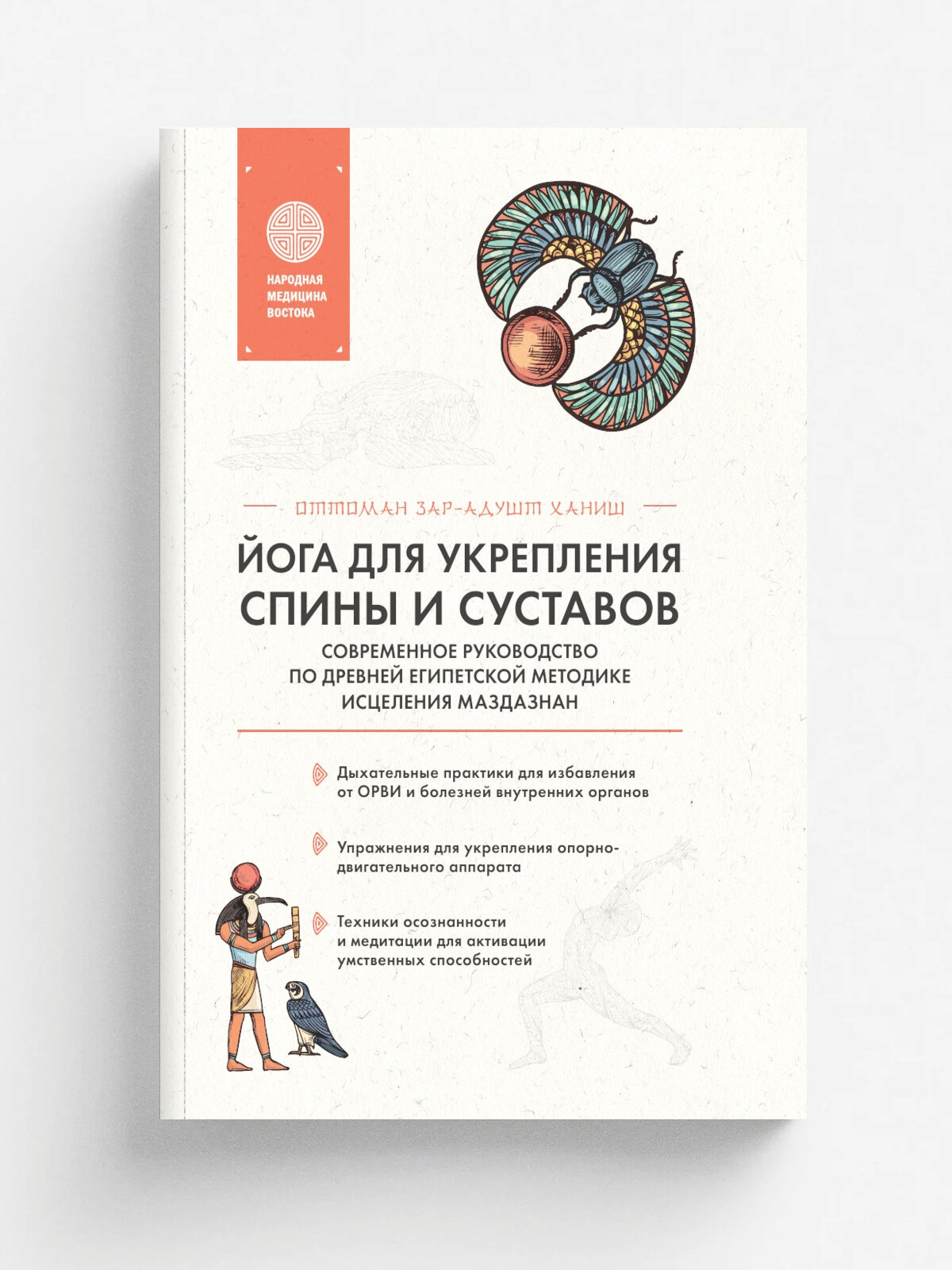 НАРОДНАЯ МЕДИЦИНА ВОСТОКА

ОТТОМАН ЗАР-АДУШТ ХАНИШ

ЙОГА ДЛЯ УКРЕПЛЕНИЯ СПИНЫ И СУСТАВОВ

СОВРЕМЕННОЕ РУКОВОДСТВО ПО ДРЕВНЕЙ ЕГИПЕТСКОЙ МЕТОДИКЕ ИСЦЕЛЕНИЯ МАЗДАЗНАН

Дыхательные практики для избавления от ОРВИ и болезней внутренних органов

Упражнения для укрепления опорно-двигательного аппарата

Техники осознанности и медитации для активации умственных способностей